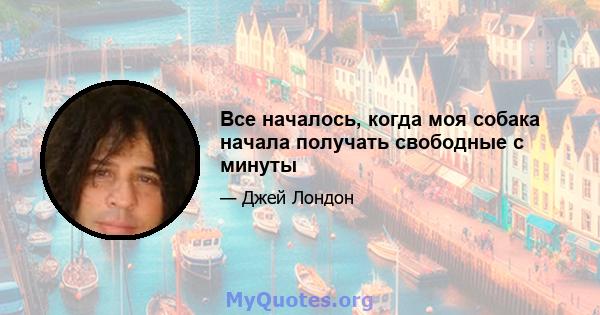 Все началось, когда моя собака начала получать свободные с минуты

— Джей Лондон

MyQuotes.org